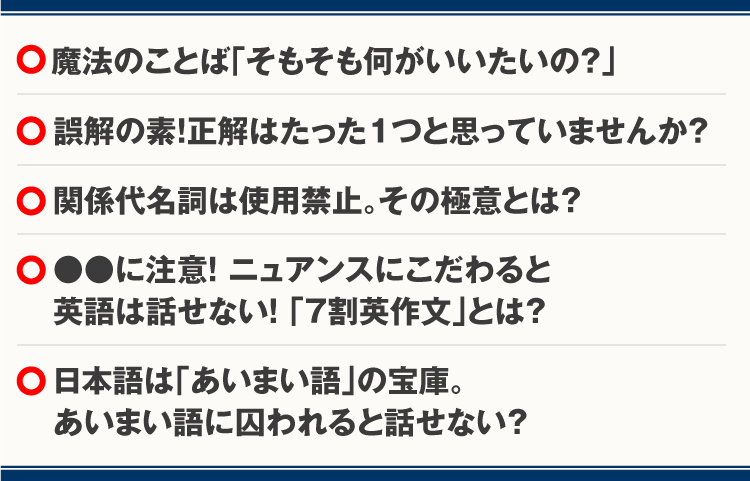 ○ 魔法のことば「そもそも何がいいたいの?」

○ 誤解の素!正解はたった1つと思っていませんか?

○ 関係代名詞は使用禁止。その極意とは?

○ ●●に注意! ニュアンスにこだわると英語は話せない! 「7割英作文」とは?

○ 日本語は「あいまい語」の宝庫。あいまい語に囚われると話せない?